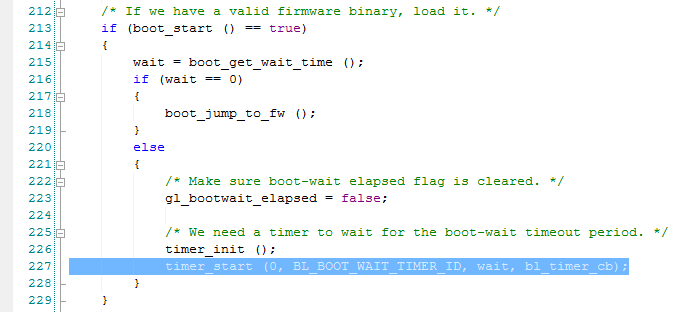 212 /* If we have a valid firmware binary, load it. */
213 if (boot_start () == true)
214 {
215 wait = boot_get_wait_time ();
216 if (wait == 0)
217 {
218 boot_jump_to_fw ();
219 }
220 else
221 {
222 /* Make sure boot-wait elapsed flag is cleared. */
223 gl_bootwait_elapsed = false;
224
225 /* We need a timer to wait for the boot-wait timeout period. */
226 timer_init ();
227 timer_start (0, BL_BOOT_WAIT_TIMER_ID, wait, bl_timer_cb);
228 }
229 }